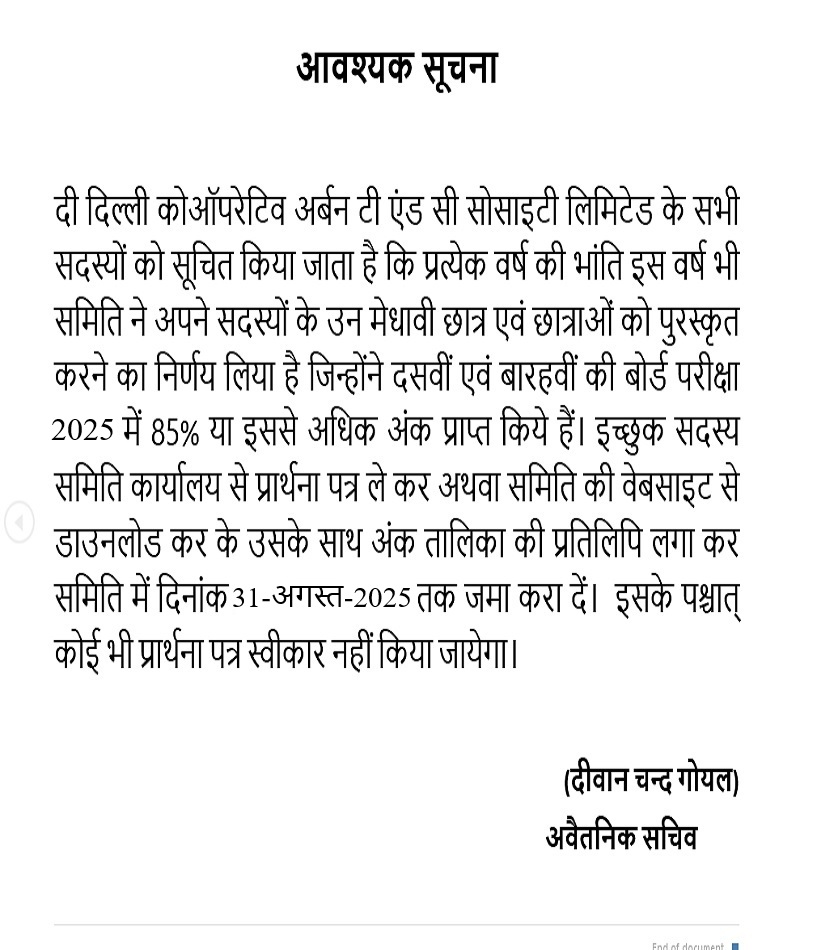 आवश्यक सूचना

दी दिल्ली कोऑपरेटिव अर्बन टी एंड सी सोसाइटी लिमिटेड के सभी सदस्यों को सूचित किया जाता है कि प्रत्येक वर्ष की भांति इस वर्ष भी समिति ने अपने सदस्यों के उन मेधावी छात्र एवं छात्राओं को पुरस्कृत करने का निर्णय लिया है जिन्होंने दसवीं एवं बारहवीं की बोर्ड परीक्षा 2025 में 85% या इससे अधिक अंक प्राप्त किये हैं। इच्छुक सदस्य समिति कार्यालय से प्रार्थना पत्र ले कर अथवा समिति की वेबसाइट से डाउनलोड कर के उसके साथ अंक तालिका की प्रतिलिपि लगा कर समिति में दिनांक 31-अगस्त-2025 तक जमा करा दें। इसके पश्चात् कोई भी प्रार्थना पत्र स्वीकार नहीं किया जायेगा।

(दीवान चन्द गोयल)
अवैतनिक सचिव

End of document